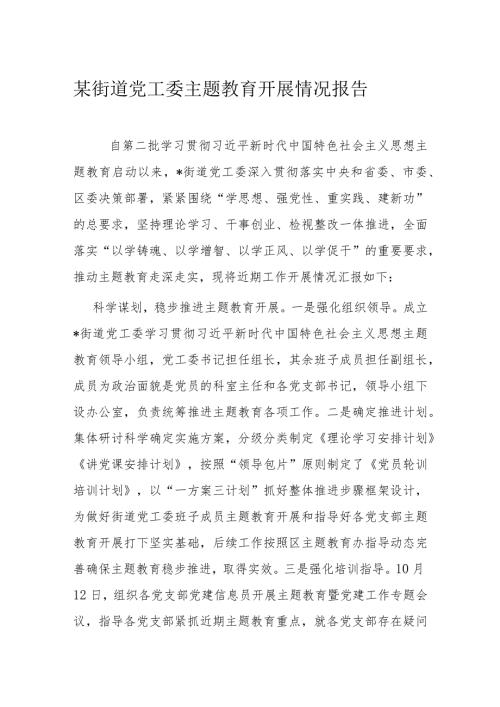 某街道党工委主题教育开展情况报告

自第二批学习贯彻习近平新时代中国特色社会主义思想主题教育启动以来，*街道党工委深入贯彻落实中央和省委、市委、区委决策部署，紧紧围绕“学思想、强党性、重实践、建新功”的总要求，坚持理论学习、干事创业、检视整改一体推进，全面落实“以学铸魂、以学增智、以学正风、以学促干”的重要要求，推动主题教育走深走实，现将近期工作开展情况汇报如下：

科学谋划，稳步推进主题教育开展。一是强化组织领导。成立*街道党工委学习贯彻习近平新时代中国特色社会主义思想主题教育领导小组，党工委书记担任组长，其余班子成员担任副组长，成员为政治面貌是党员的科室主任和各党支部书记，领导小组下设办公室，负责统筹推进主题教育各项工作。二是确定推进计划。集体研讨科学确定实施方案，分级分类制定《理论学习安排计划》《讲党课安排计划》，按照“领导包片”原则制定了《党员轮训培训计划》，以“一方案三计划”抓好整体推进步骤框架设计，为做好街道党工委班子成员主题教育开展和指导好各党支部主题教育开展打下坚实基础，后续工作按照区主题教育办指导动态完善确保主题教育稳步推进，取得实效。三是强化培训指导。10月12日，组织各党支部党建信息员开展主题教育暨党建工作专题会议，指导各党支部紧抓近期主题教育重点，就各党支部存在疑问